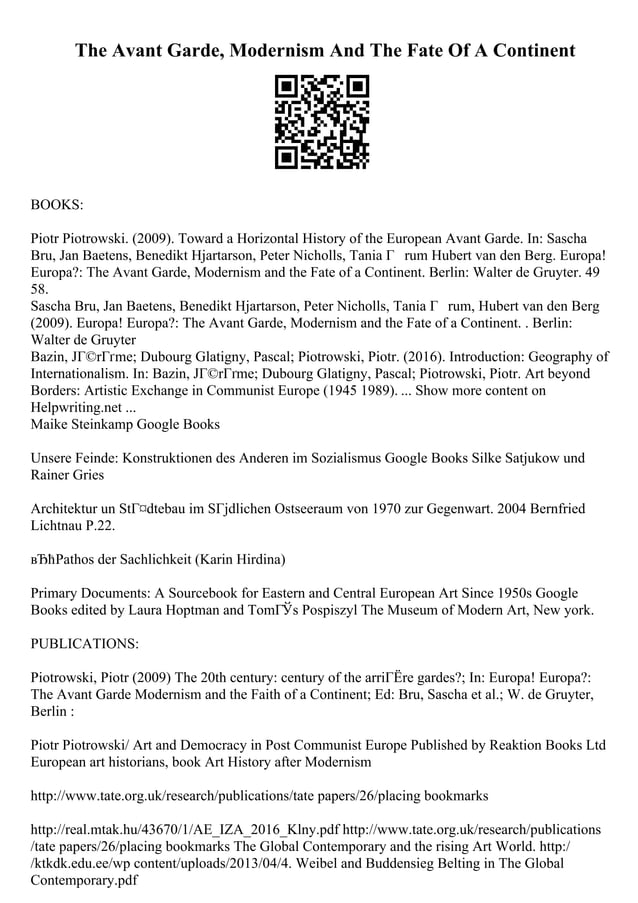 The Avant Garde, Modernism And The Fate Of A Continent

BOOKS:

Piotr Piotrowski. (2009). Toward a Horizontal History of the European Avant Garde. In: Sascha Bru, Jan Baetens, Benedikt Hjartarson, Peter Nicholls, Tania Г rum Hubert van den Berg. Europa! Europa?: The Avant Garde, Modernism and the Fate of a Continent. Berlin: Walter de Gruyter. 49 58.
Sascha Bru, Jan Baetens, Benedikt Hjartarson, Peter Nicholls, Tania Г rum, Hubert van den Berg (2009). Europa! Europa?: The Avant Garde, Modernism and the Fate of a Continent. . Berlin: Walter de Gruyter
Bazin, JГ©rГґme; Dubourg Glatigny, Pascal; Piotrowski, Piotr. (2016). Introduction: Geography of Internationalism. In: Bazin, JГ©rГґme; Dubourg Glatigny, Pascal; Piotrowski, Piotr. Art beyond Borders: Artistic Exchange in Communist Europe (1945 1989). ... Show more content on Helpwriting.net ...
Maike Steinkamp Google Books

Unsere Feinde: Konstruktionen des Anderen im Sozialismus Google Books Silke Satjukow und Rainer Gries

Architektur un StГ¤dtebau im SГјdlichen Ostseeraum von 1970 zur Gegenwart. 2004 Bernfried Lichtnau P.22.

вЂћPathos der Sachlichkeit (Karin Hirdina)

Primary Documents: A Sourcebook for Eastern and Central European Art Since 1950s Google Books edited by Laura Hoptman and TomГЎs Pospiszyl The Museum of Modern Art, New york.

PUBLICATIONS:

Piotrowski, Piotr (2009) The 20th century: century of the arriГЁre gardes?; In: Europa! Europa?: The Avant Garde Modernism and the Faith of a Continent; Ed: Bru, Sascha et al.; W. de Gruyter, Berlin :

Piotr Piotrowski/ Art and Democracy in Post Communist Europe Published by Reaktion Books Ltd European art historians, book Art History after Modernism

http://www.tate.org.uk/research/publications/tate papers/26/placing bookmarks

http://real.mtak.hu/43670/1/AE_IZA_2016_Klny.pdf http://www.tate.org.uk/research/publications/tate papers/26/placing bookmarks The Global Contemporary and the rising Art World. http://ktkdk.edu.ee/wp content/uploads/2013/04/4. Weibel and Buddensieg Belting in The Global Contemporary.pdf